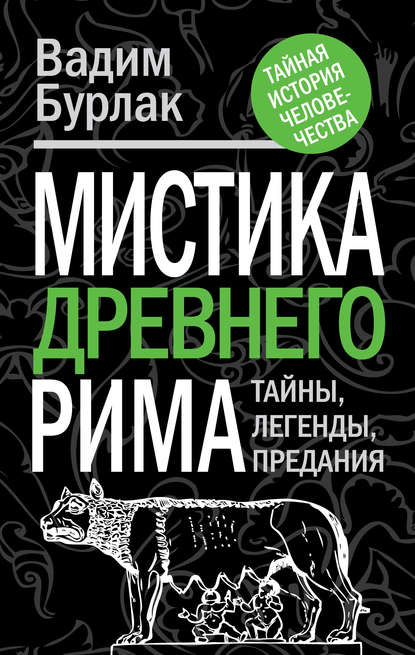 Вадим Бурлак

ТАЙНАЯ ИСТОРИЯ ЧЕЛОВЕЧЕСТВА

МИСТИКА ДРЕВНЕГО РИМА

ТАЙНЫ, ЛЕГЕНДЫ, ПРЕДАНИЯ